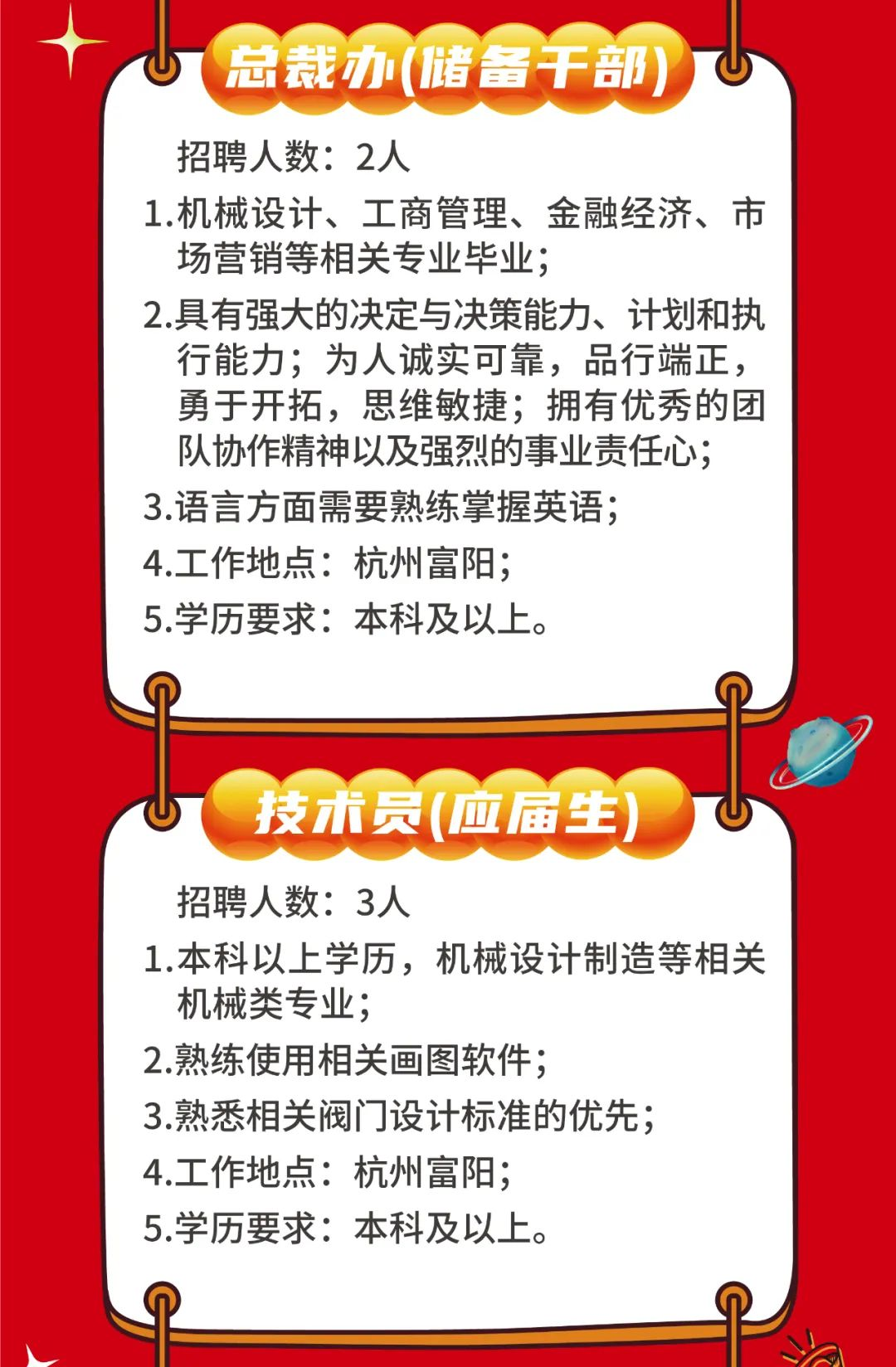 总裁办(储备干部)

招聘人数：2人

1.机械设计、工商管理、金融经济、市场营销等相关专业毕业；

2.具有强大的决定与决策能力、计划和执行能力；为人诚实可靠，品行端正，勇于开拓，思维敏捷；拥有优秀的团队协作精神以及强烈的事业责任心；

3.语言方面需要熟练掌握英语；

4.工作地点：杭州富阳；

5.学历要求：本科及以上。

技术员(应届生)

招聘人数：3人

1.本科以上学历，机械设计制造等相关机械类专业；

2.熟练使用相关画图软件；

3.熟悉相关阀门设计标准的优先；

4.工作地点：杭州富阳；

5.学历要求：本科及以上。